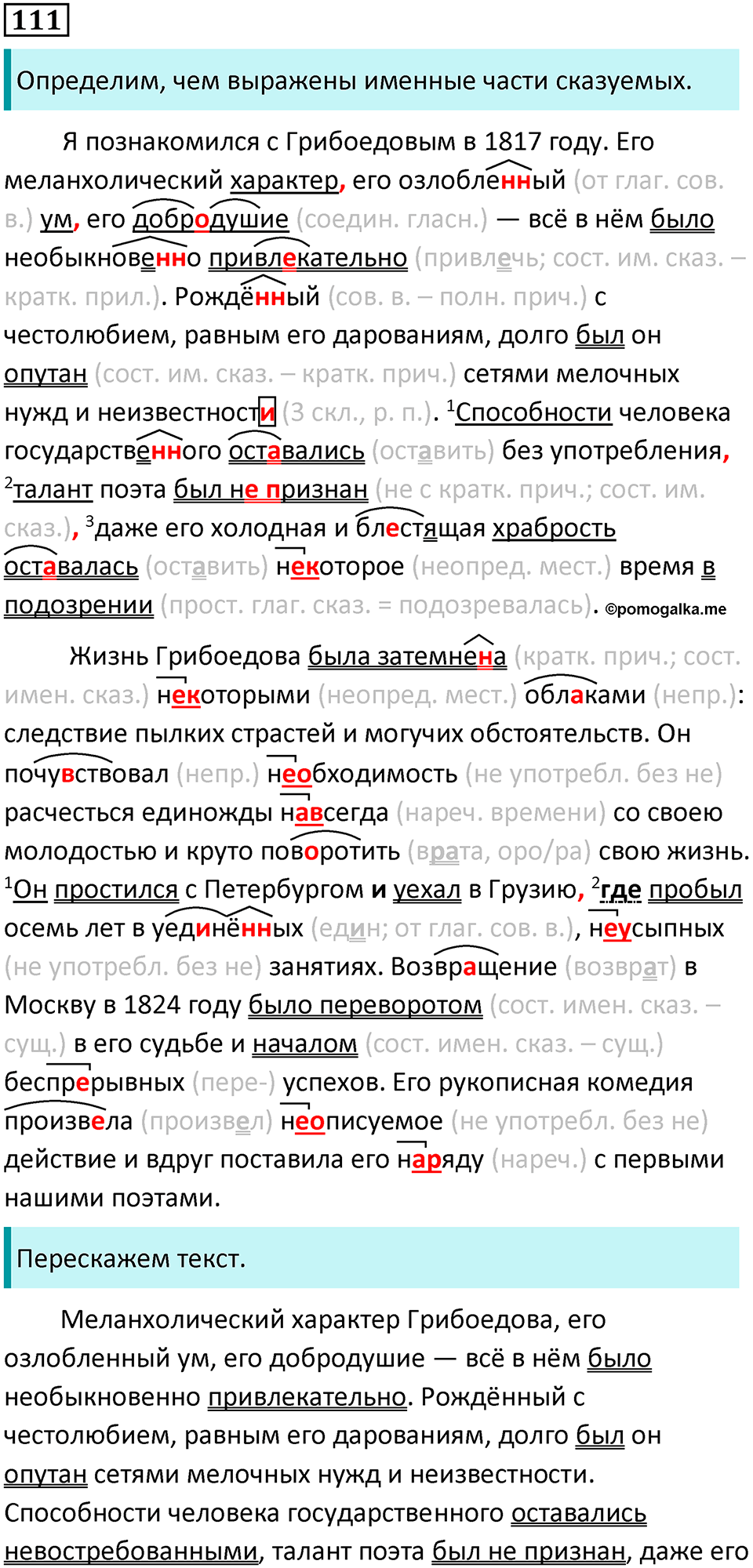 111

Определим, чем выражены именные части сказуемых.

Я познакомился с Грибоедовым в 1817 году. Его меланхолический характер, его озлобленный (от глаг. сов. в.) ум, его добродушие (соедин. гласн.) — всё в нём было необыкновенно привлекательно (привлечь; сост. им. сказ. – кратк. прил.). Рождённый (сов. в. – полн. прич.) с честолюбием, равным его дарованиям, долго был он опутан (сост. им. сказ. – кратк. прич.) сетями мелочных нужд и неизвестности (3 скл., р. п.). $^1$Способности человека государственного оставались (оставить) без употребления, $^2$талант поэта был не признан (не с кратк. прич.; сост. им. сказ.), $^3$даже его холодная и блестящая храбрость оставалась (оставить) некоторое (неопред. мест.) время в подозрении (прост. глаг. сказ. = подозревалась). ©pomogalka.me

Жизнь Грибоедова была затемнена (кратк. прич.; сост. имен. сказ.) некоторыми (неопред. мест.) облаками (непр.): следствие пылких страстей и могучих обстоятельств. Он почувствовал (непр.) необходимость (не употребл. без не) расчесться единожды навсегда (нареч. времени) со своею молодостью и круто поворотить (врата, оро/ра) свою жизнь. $^1$Он простился с Петербургом и уехал в Грузию, $^2$где пробыл осемь лет в уединённых (един; от глаг. сов. в.), неусыпных (не употребл. без не) занятиях. Возвращение (возврат) в Москву в 1824 году было переворотом (сост. имен. сказ. – сущ.) в его судьбе и началом (сост. имен. сказ. – сущ.) беспрерывных (пере-) успехов. Его рукописная комедия произвела (произвел) неописуемое (не употребл. без не) действие и вдруг поставила его наряду (нареч.) с первыми нашими поэтами.

Перескажем текст.

Меланхолический характер Грибоедова, его озлобленный ум, его добродушие — всё в нём было необыкновенно привлекательно. Рождённый с честолюбием, равным его дарованиям, долго был он опутан сетями мелочных нужд и неизвестности. Способности человека государственного оставались невостребованными, талант поэта был не признан, даже его